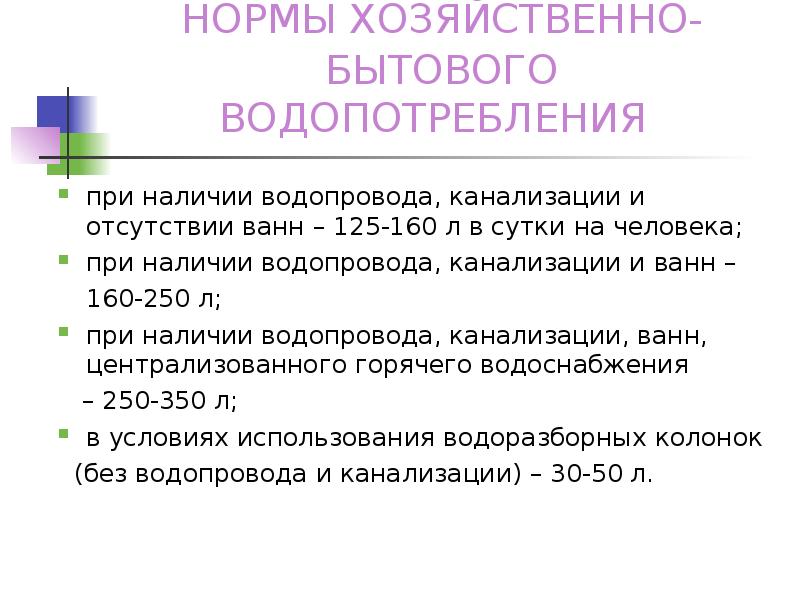 НОРМЫ ХОЗЯЙСТВЕННО-БЫТОВОГО ВОДОПОТРЕБЛЕНИЯ

при наличии водопровода, канализации и отсутствии ванн – 125-160 л в сутки на человека;

при наличии водопровода, канализации и ванн – 160-250 л;

при наличии водопровода, канализации, ванн, централизованного горячего водоснабжения – 250-350 л;

в условиях использования водоразборных колонок (без водопровода и канализации) – 30-50 л.